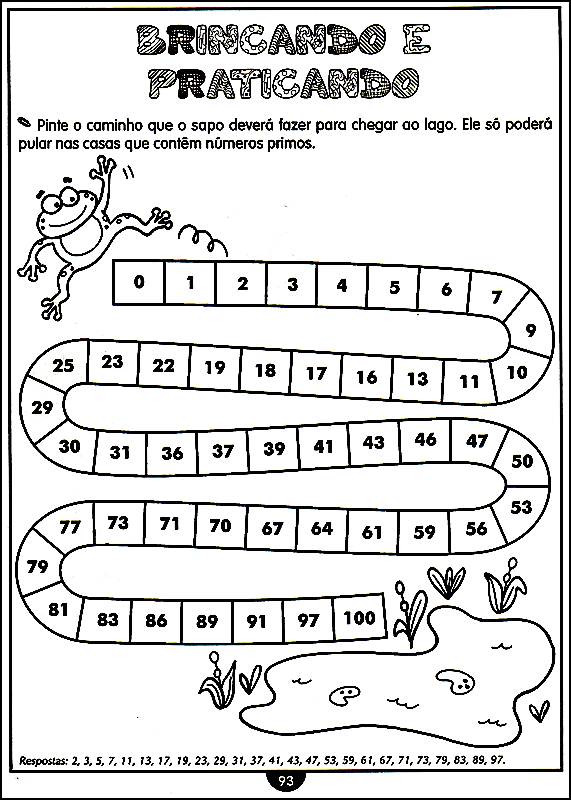 BRINCANDO E PRATICANDO

Pinte o caminho que o sapo deverá fazer para chegar ao lago. Ele só poderá pular nas casas que contêm números primos.

0 1 2 3 4 5 6 7 9 10 11 13 16 17 18 19 22 23 25 29 30 31 36 37 39 41 43 46 47 50 53 56 59 61 64 67 70 71 73 77 79 81 83 86 89 91 97 100

Respostas: 2, 3, 5, 7, 11, 13, 17, 19, 23, 29, 31, 37, 41, 43, 47, 53, 59, 61, 67, 71, 73, 79, 83, 89, 97.

93